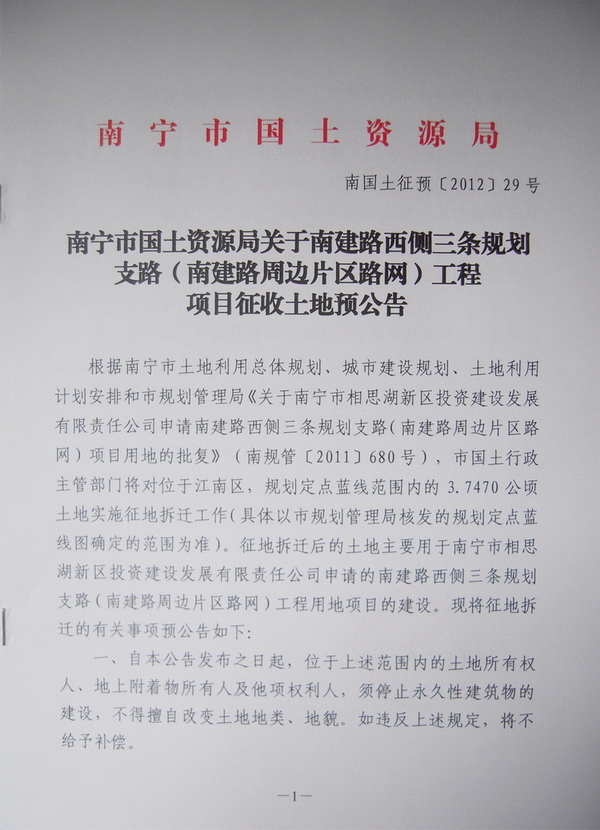 南宁市国土资源局

南国土征预〔2012〕29号

南宁市国土资源局关于南建路西侧三条规划
支路（南建路周边片区路网）工程
项目征收土地预公告

根据南宁市土地利用总体规划、城市建设规划、土地利用计划安排和市规划管理局《关于南宁市相思湖新区投资建设发展有限责任公司申请南建路西侧三条规划支路（南建路周边片区路网）项目用地的批复》（南规管〔2011〕680号），市国土行政主管部门将对位于江南区，规划定点蓝线范围内的3.7470公顷土地实施征地拆迁工作（具体以市规划管理局核发的规划定点蓝线图确定的范围为准）。征地拆迁后的土地主要用于南宁市相思湖新区投资建设发展有限责任公司申请的南建路西侧三条规划支路（南建路周边片区路网）工程用地项目的建设。现将征地拆迁的有关事项预公告如下：

一、自本公告发布之日起，位于上述范围内的土地所有权人、地上附着物所有人及他项权利人，须停止永久性建筑物的建设，不得擅自改变土地地类、地貌。如违反上述规定，将不给予补偿。

—1—